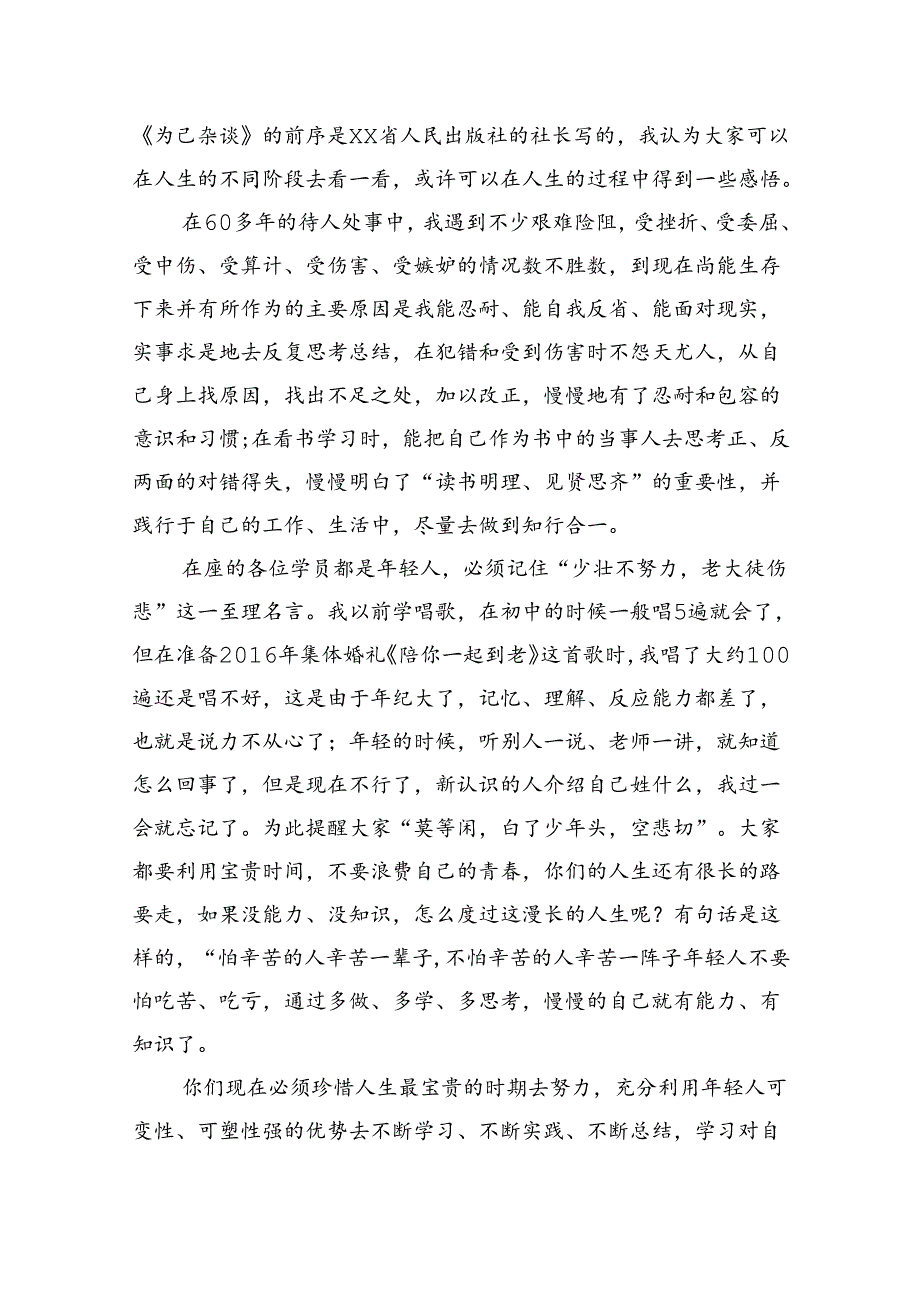 《为己杂谈》的前序是XX省人民出版社的社长写的，我认为大家可以在人生的不同阶段去看一看，或许可以在人生的过程中得到一些感悟。

在60多年的待人处事中，我遇到不少艰难险阻，受挫折、受委屈、受中伤、受算计、受伤害、受嫉妒的情况数不胜数，到现在尚能生存下来并有所作为的主要原因是我能忍耐、能自我反省、能面对现实，实事求是地去反复思考总结，在犯错和受到伤害时不怨天尤人，从自己身上找原因，找出不足之处，加以改正，慢慢地有了忍耐和包容的意识和习惯;在看书学习时，能把自己作为书中的当事人去思考正、反两面的对错得失，慢慢明白了“读书明理、见贤思齐”的重要性，并践行于自己的工作、生活中，尽量去做到知行合一。

在座的各位学员都是年轻人，必须记住“少壮不努力，老大徒伤悲”这一至理名言。我以前学唱歌，在初中的时候一般唱5遍就会了，但在准备2016年集体婚礼《陪你一起到老》这首歌时，我唱了大约100遍还是唱不好，这是由于年纪大了，记忆、理解、反应能力都差了，也就是说力不从心了；年轻的时候，听别人一说、老师一讲，就知道怎么回事了，但是现在不行了，新认识的人介绍自己姓什么，我过一会就忘记了。为此提醒大家“莫等闲，白了少年头，空悲切”。大家都要利用宝贵时间，不要浪费自己的青春，你们的人生还有很长的路要走，如果没能力、没知识，怎么度过这漫长的人生呢？有句话是这样的，“怕辛苦的人辛苦一辈子，不怕辛苦的人辛苦一阵子年轻人不要怕吃苦、吃亏，通过多做、多学、多思考，慢慢的自己就有能力、有知识了。

你们现在必须珍惜人生最宝贵的时期去努力，充分利用年轻人可变性、可塑性强的优势去不断学习、不断实践、不断总结，学习对自